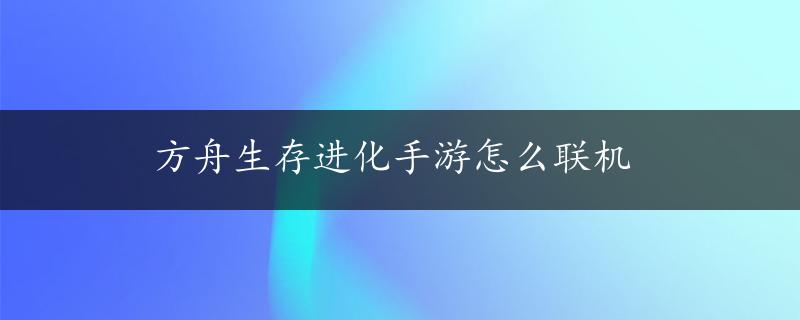 方舟生存进化手游怎么联机